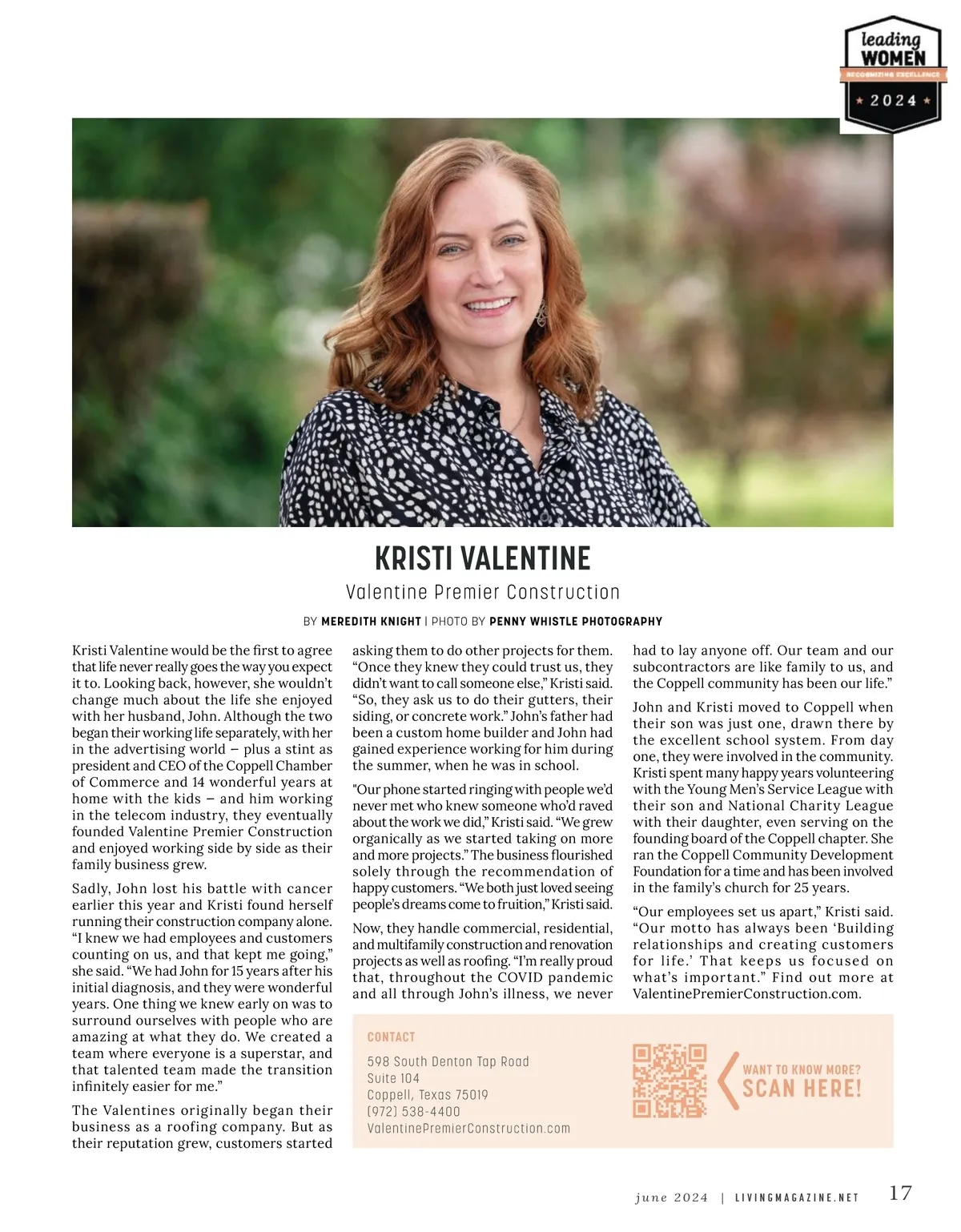 leading WOMEN
RECOGNIZING EXCELLENCE
★ 2024 ★

KRISTI VALENTINE
Valentine Premier Construction

BY MEREDITH KNIGHT | PHOTO BY PENNY WHISTLE PHOTOGRAPHY

Kristi Valentine would be the first to agree that life never really goes the way you expect it to. Looking back, however, she wouldn't change much about the life she enjoyed with her husband, John. Although the two began their working life separately, with her in the advertising world – plus a stint as president and CEO of the Coppell Chamber of Commerce and 14 wonderful years at home with the kids – and him working in the telecom industry, they eventually founded Valentine Premier Construction and enjoyed working side by side as their family business grew.

Sadly, John lost his battle with cancer earlier this year and Kristi found herself running their construction company alone. "I knew we had employees and customers counting on us, and that kept me going," she said. "We had John for 15 years after his initial diagnosis, and they were wonderful years. One thing we knew early on was to surround ourselves with people who are amazing at what they do. We created a team where everyone is a superstar, and that talented team made the transition infinitely easier for me."

The Valentines originally began their business as a roofing company. But as their reputation grew, customers started asking them to do other projects for them. "Once they knew they could trust us, they didn't want to call someone else," Kristi said. "So, they ask us to do their gutters, their siding, or concrete work." John's father had been a custom home builder and John had gained experience working for him during the summer, when he was in school.

"Our phone started ringing with people we'd never met who knew someone who'd raved about the work we did," Kristi said. "We grew organically as we started taking on more and more projects." The business flourished solely through the recommendation of happy customers. "We both just loved seeing people's dreams come to fruition," Kristi said.

Now, they handle commercial, residential, and multifamily construction and renovation projects as well as roofing. "I'm really proud that, throughout the COVID pandemic and all through John's illness, we never had to lay anyone off. Our team and our subcontractors are like family to us, and the Coppell community has been our life."

John and Kristi moved to Coppell when their son was just one, drawn there by the excellent school system. From day one, they were involved in the community. Kristi spent many happy years volunteering with the Young Men's Service League with their son and National Charity League with their daughter, even serving on the founding board of the Coppell chapter. She ran the Coppell Community Development Foundation for a time and has been involved in the family's church for 25 years.

"Our employees set us apart," Kristi said. "Our motto has always been 'Building relationships and creating customers for life.' That keeps us focused on what's important." Find out more at ValentinePremierConstruction.com.

CONTACT
598 South Denton Tap Road
Suite 104
Coppell, Texas 75019
(972) 538-4400
ValentinePremierConstruction.com

WANT TO KNOW MORE?
SCAN HERE!

june 2024 | LIVINGMAGAZINE.NET 17